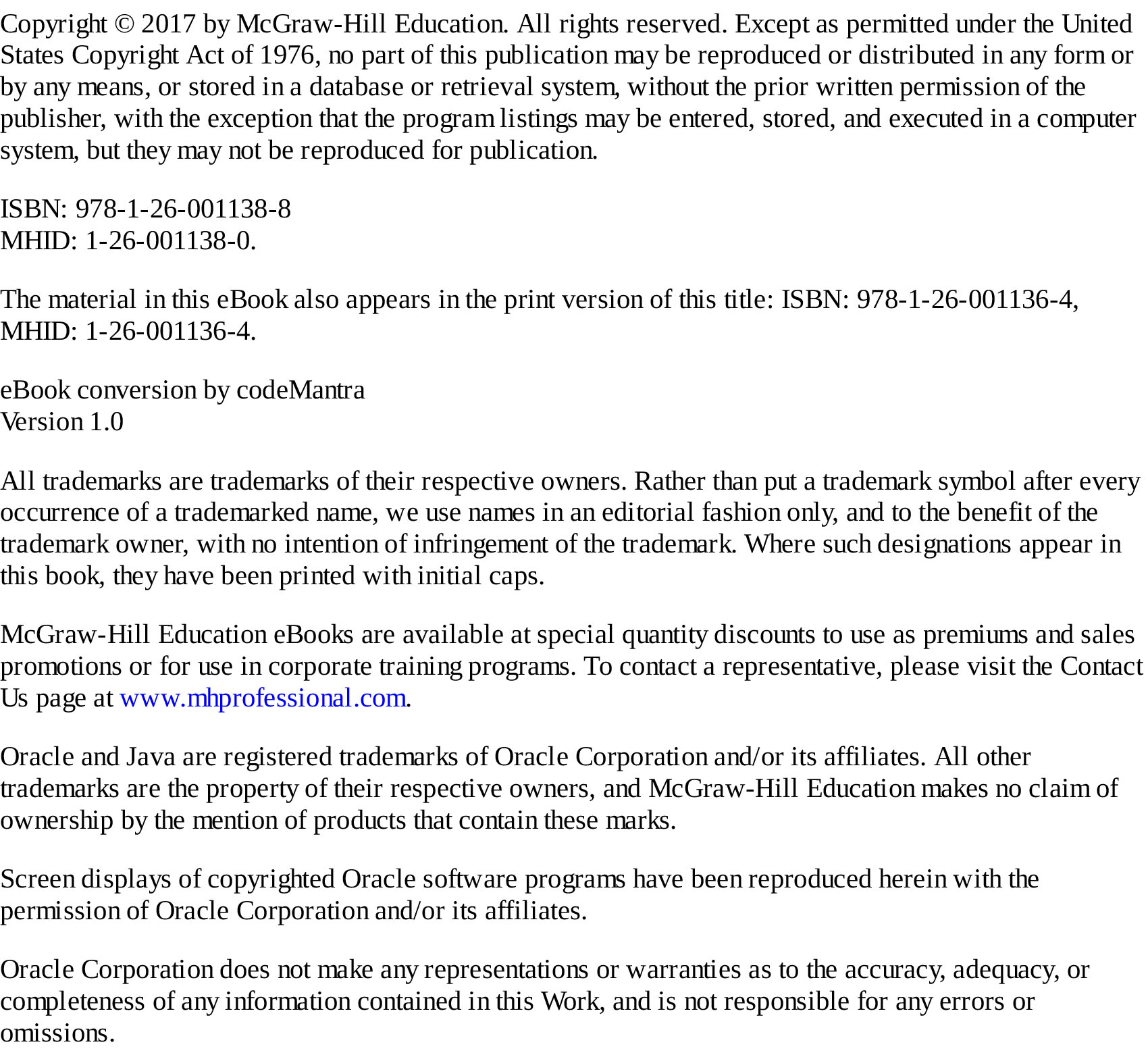 Copyright © 2017 by McGraw-Hill Education. All rights reserved. Except as permitted under the United States Copyright Act of 1976, no part of this publication may be reproduced or distributed in any form or by any means, or stored in a database or retrieval system, without the prior written permission of the publisher, with the exception that the program listings may be entered, stored, and executed in a computer system, but they may not be reproduced for publication.

ISBN: 978-1-26-001138-8
MHID: 1-26-001138-0.

The material in this eBook also appears in the print version of this title: ISBN: 978-1-26-001136-4, MHID: 1-26-001136-4.

eBook conversion by codeMantra
Version 1.0

All trademarks are trademarks of their respective owners. Rather than put a trademark symbol after every occurrence of a trademarked name, we use names in an editorial fashion only, and to the benefit of the trademark owner, with no intention of infringement of the trademark. Where such designations appear in this book, they have been printed with initial caps.

McGraw-Hill Education eBooks are available at special quantity discounts to use as premiums and sales promotions or for use in corporate training programs. To contact a representative, please visit the Contact Us page at www.mhprofessional.com.

Oracle and Java are registered trademarks of Oracle Corporation and/or its affiliates. All other trademarks are the property of their respective owners, and McGraw-Hill Education makes no claim of ownership by the mention of products that contain these marks.

Screen displays of copyrighted Oracle software programs have been reproduced herein with the permission of Oracle Corporation and/or its affiliates.

Oracle Corporation does not make any representations or warranties as to the accuracy, adequacy, or completeness of any information contained in this Work, and is not responsible for any errors or omissions.